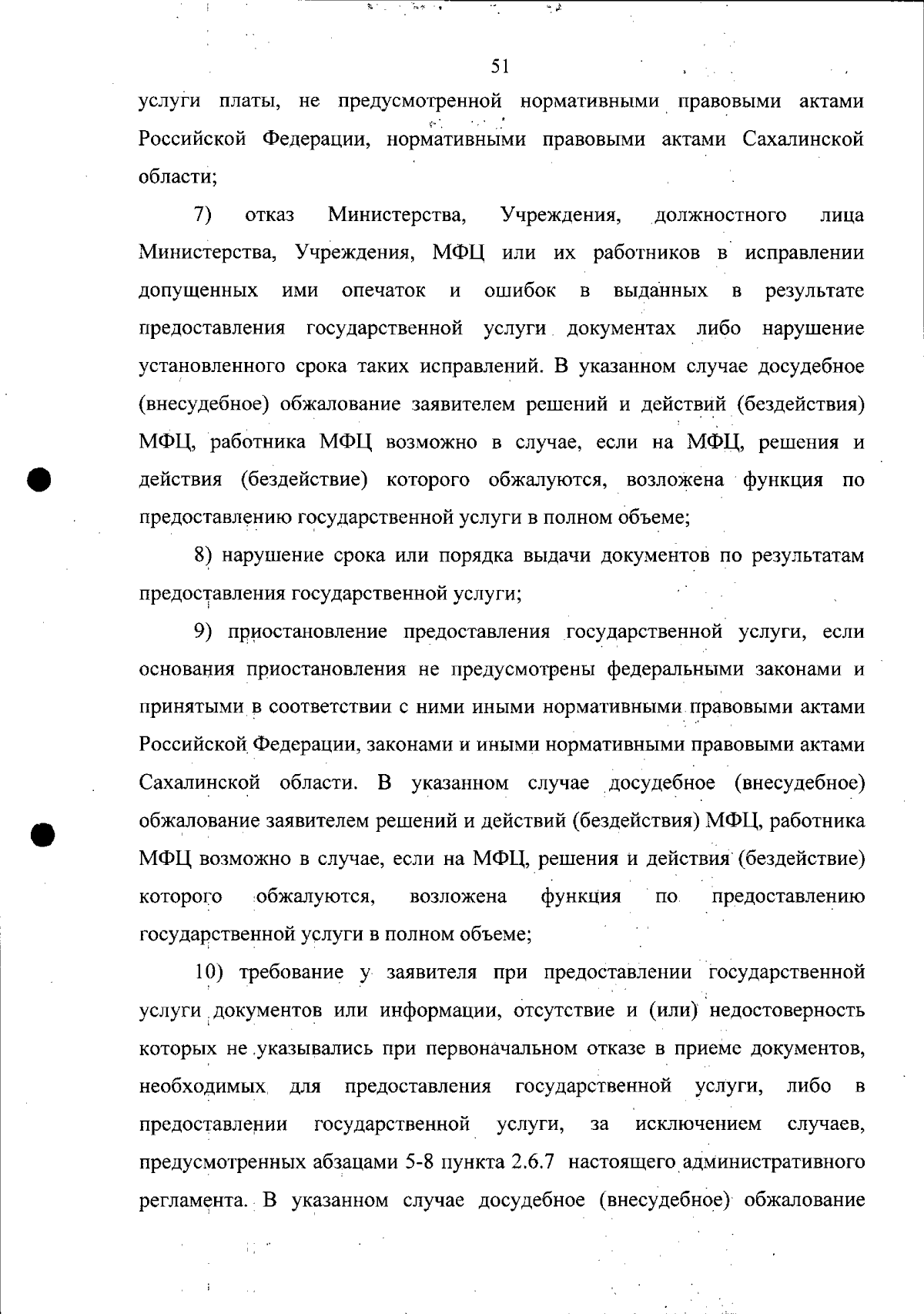 51

услуги платы, не предусмотренной нормативными правовыми актами Российской Федерации, нормативными правовыми актами Сахалинской области;

7) отказ Министерства, Учреждения, должностного лица Министерства, Учреждения, МФЦ или их работников в исправлении допущенных ими опечаток и ошибок в выданных в результате предоставления государственной услуги документах либо нарушение установленного срока таких исправлений. В указанном случае досудебное (внесудебное) обжалование заявителем решений и действий (бездействия) МФЦ, работника МФЦ возможно в случае, если на МФЦ, решения и действия (бездействие) которого обжалуются, возложена функция по предоставлению государственной услуги в полном объеме;

8) нарушение срока или порядка выдачи документов по результатам предоставления государственной услуги;

9) приостановление предоставления государственной услуги, если основания приостановления не предусмотрены федеральными законами и принятыми в соответствии с ними иными нормативными правовыми актами Российской Федерации, законами и иными нормативными правовыми актами Сахалинской области. В указанном случае досудебное (внесудебное) обжалование заявителем решений и действий (бездействия) МФЦ, работника МФЦ возможно в случае, если на МФЦ, решения и действия (бездействие) которого обжалуются, возложена функция по предоставлению государственной услуги в полном объеме;

10) требование у заявителя при предоставлении государственной услуги документов или информации, отсутствие и (или) недостоверность которых не указывались при первоначальном отказе в приеме документов, необходимых для предоставления государственной услуги, либо в предоставлении государственной услуги, за исключением случаев, предусмотренных абзацами 5-8 пункта 2.6.7 настоящего административного регламента. В указанном случае досудебное (внесудебное) обжалование